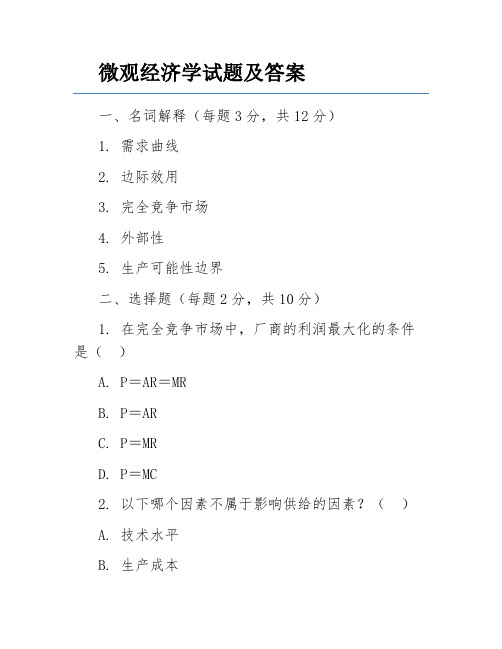 微观经济学试题及答案

一、名词解释（每题 3 分，共 12 分）

1. 需求曲线

2. 边际效用

3. 完全竞争市场

4. 外部性

5. 生产可能性边界

二、选择题（每题 2 分，共 10 分）

1. 在完全竞争市场中，厂商的利润最大化的条件是（　）

A. P＝AR＝MR

B. P＝AR

C. P＝MR

D. P＝MC

2. 以下哪个因素不属于影响供给的因素？（　）

A. 技术水平

B. 生产成本